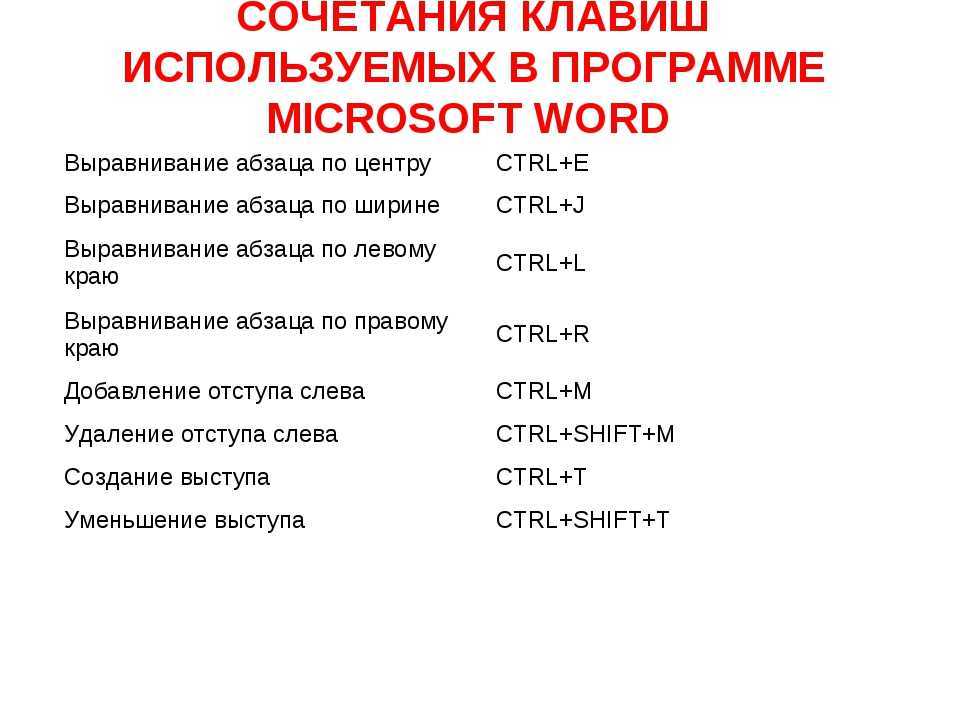 СОЧЕТАНИЯ КЛАВИШ ИСПОЛЬЗУЕМЫХ В ПРОГРАММЕ MICROSOFT WORD

| | |
|---|---|
| Выравнивание абзаца по центру | CTRL+E |
| Выравнивание абзаца по ширине | CTRL+J |
| Выравнивание абзаца по левому краю | CTRL+L |
| Выравнивание абзаца по правому краю | CTRL+R |
| Добавление отступа слева | CTRL+M |
| Удаление отступа слева | CTRL+SHIFT+M |
| Создание выступа | CTRL+T |
| Уменьшение выступа | CTRL+SHIFT+T |